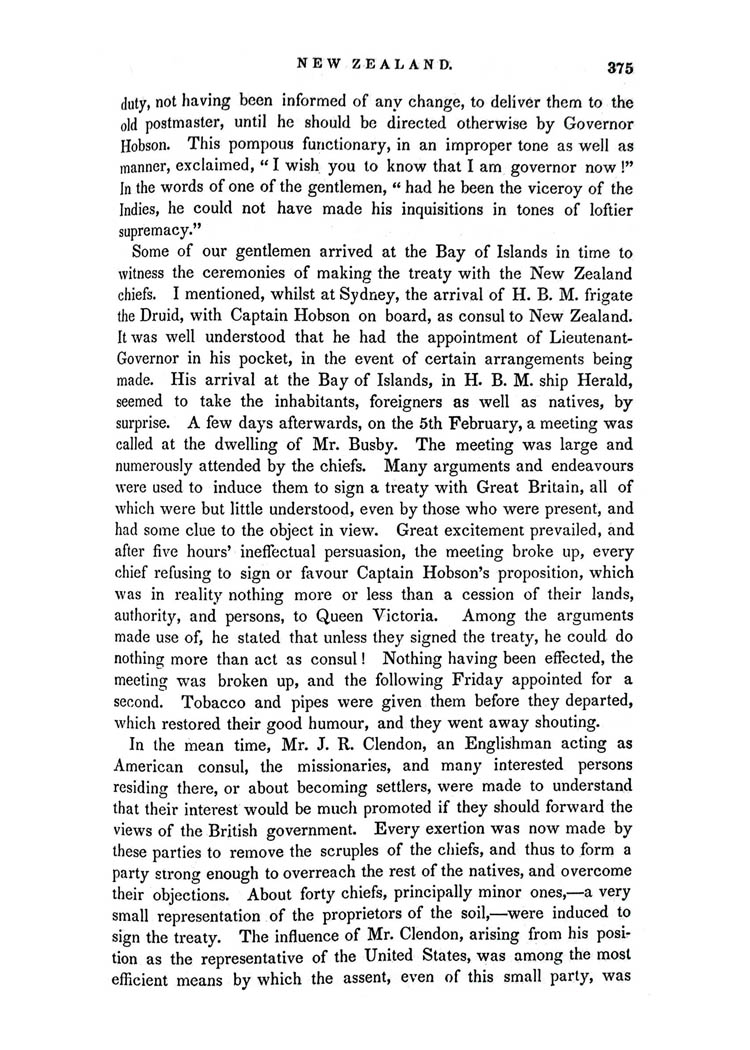 NEW ZEALAND. 375

duty, not having been informed of any change, to deliver them to the old postmaster, until he should be directed otherwise by Governor Hobson. This pompous functionary, in an improper tone as well as manner, exclaimed, "I wish you to know that I am governor now!" In the words of one of the gentlemen, "had he been the viceroy of the Indies, he could not have made his inquisitions in tones of loftier supremacy."

Some of our gentlemen arrived at the Bay of Islands in time to witness the ceremonies of making the treaty with the New Zealand chiefs. I mentioned, whilst at Sydney, the arrival of H. B. M. frigate the Druid, with Captain Hobson on board, as consul to New Zealand. It was well understood that he had the appointment of Lieutenant-Governor in his pocket, in the event of certain arrangements being made. His arrival at the Bay of Islands, in H. B. M. ship Herald, seemed to take the inhabitants, foreigners as well as natives, by surprise. A few days afterwards, on the 5th February, a meeting was called at the dwelling of Mr. Busby. The meeting was large and numerously attended by the chiefs. Many arguments and endeavours were used to induce them to sign a treaty with Great Britain, all of which were but little understood, even by those who were present, and had some clue to the object in view. Great excitement prevailed, and after five hours' ineffectual persuasion, the meeting broke up, every chief refusing to sign or favour Captain Hobson's proposition, which was in reality nothing more or less than a cession of their lands, authority, and persons, to Queen Victoria. Among the arguments made use of, he stated that unless they signed the treaty, he could do nothing more than act as consul! Nothing having been effected, the meeting was broken up, and the following Friday appointed for a second. Tobacco and pipes were given them before they departed, which restored their good humour, and they went away shouting.

In the mean time, Mr. J. R. Clendon, an Englishman acting as American consul, the missionaries, and many interested persons residing there, or about becoming settlers, were made to understand that their interest would be much promoted if they should forward the views of the British government. Every exertion was now made by these parties to remove the scruples of the chiefs, and thus to form a party strong enough to overreach the rest of the natives, and overcome their objections. About forty chiefs, principally minor ones,—a very small representation of the proprietors of the soil,—were induced to sign the treaty. The influence of Mr. Clendon, arising from his position as the representative of the United States, was among the most efficient means by which the assent, even of this small party, was